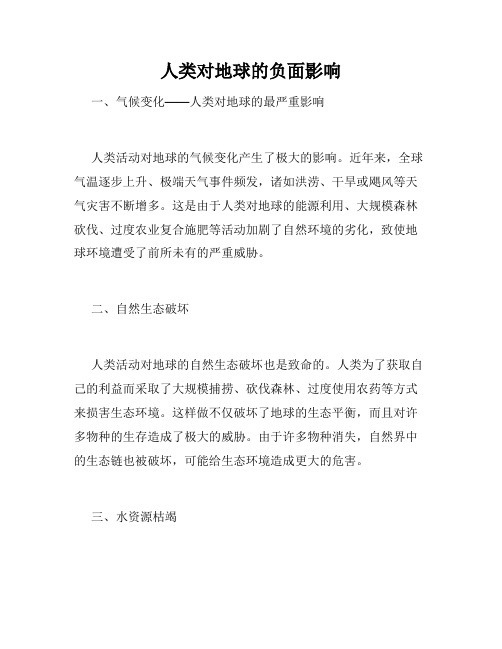 人类对地球的负面影响

一、气候变化——人类对地球的最严重影响

人类活动对地球的气候变化产生了极大的影响。近年来，全球气温逐步上升、极端天气事件频发，诸如洪涝、干旱或飓风等天气灾害不断增多。这是由于人类对地球的能源利用、大规模森林砍伐、过度农业复合施肥等活动加剧了自然环境的劣化，致使地球环境遭受了前所未有的严重威胁。

二、自然生态破坏

人类活动对地球的自然生态破坏也是致命的。人类为了获取自己的利益而采取了大规模捕捞、砍伐森林、过度使用农药等方式来损害生态环境。这样做不仅破坏了地球的生态平衡，而且对许多物种的生存造成了极大的威胁。由于许多物种消失，自然界中的生态链也被破坏，可能给生态环境造成更大的危害。

三、水资源枯竭